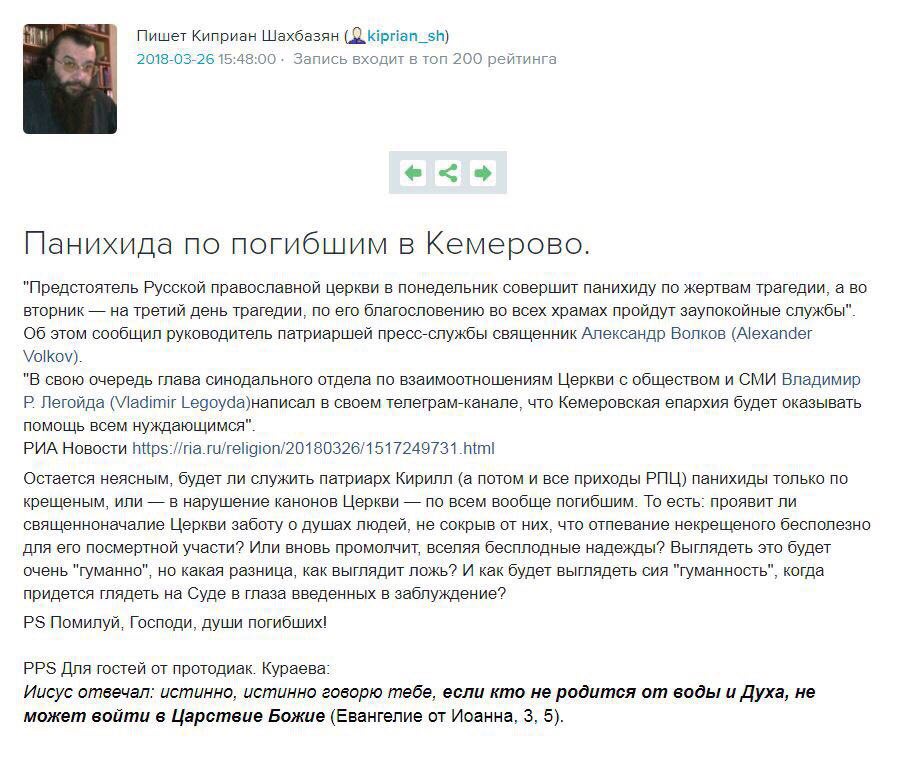 Пишет Киприан Шахбазян (kiprian_sh)
2018-03-26 15:48:00 · Запись входит в топ 200 рейтинга

Панихида по погибшим в Кемерово.

"Предстоятель Русской православной церкви в понедельник совершит панихиду по жертвам трагедии, а во вторник — на третий день трагедии, по его благословению во всех храмах пройдут заупокойные службы". Об этом сообщил руководитель патриаршей пресс-службы священник Александр Волков (Alexander Volkov).
"В свою очередь глава синодального отдела по взаимоотношениям Церкви с обществом и СМИ Владимир Р. Легойда (Vladimir Legoyda)написал в своем телеграм-канале, что Кемеровская епархия будет оказывать помощь всем нуждающимся".
РИА Новости https://ria.ru/religion/20180326/1517249731.html

Остается неясным, будет ли служить патриарх Кирилл (а потом и все приходы РПЦ) панихиды только по крещеным, или — в нарушение канонов Церкви — по всем вообще погибшим. То есть: проявит ли священноначалие Церкви заботу о душах людей, не сокрыв от них, что отпевание некрещеного бесполезно для его посмертной участи? Или вновь промолчит, вселяя бесплодные надежды? Выглядеть это будет очень "гуманно", но какая разница, как выглядит ложь? И как будет выглядеть сия "гуманность", когда придется глядеть на Суде в глаза введенных в заблуждение?

PS Помилуй, Господи, души погибших!

PPS Для гостей от протодиак. Кураева:
Иисус отвечал: истинно, истинно говорю тебе, если кто не родится от воды и Духа, не может войти в Царствие Божие (Евангелие от Иоанна, 3, 5).